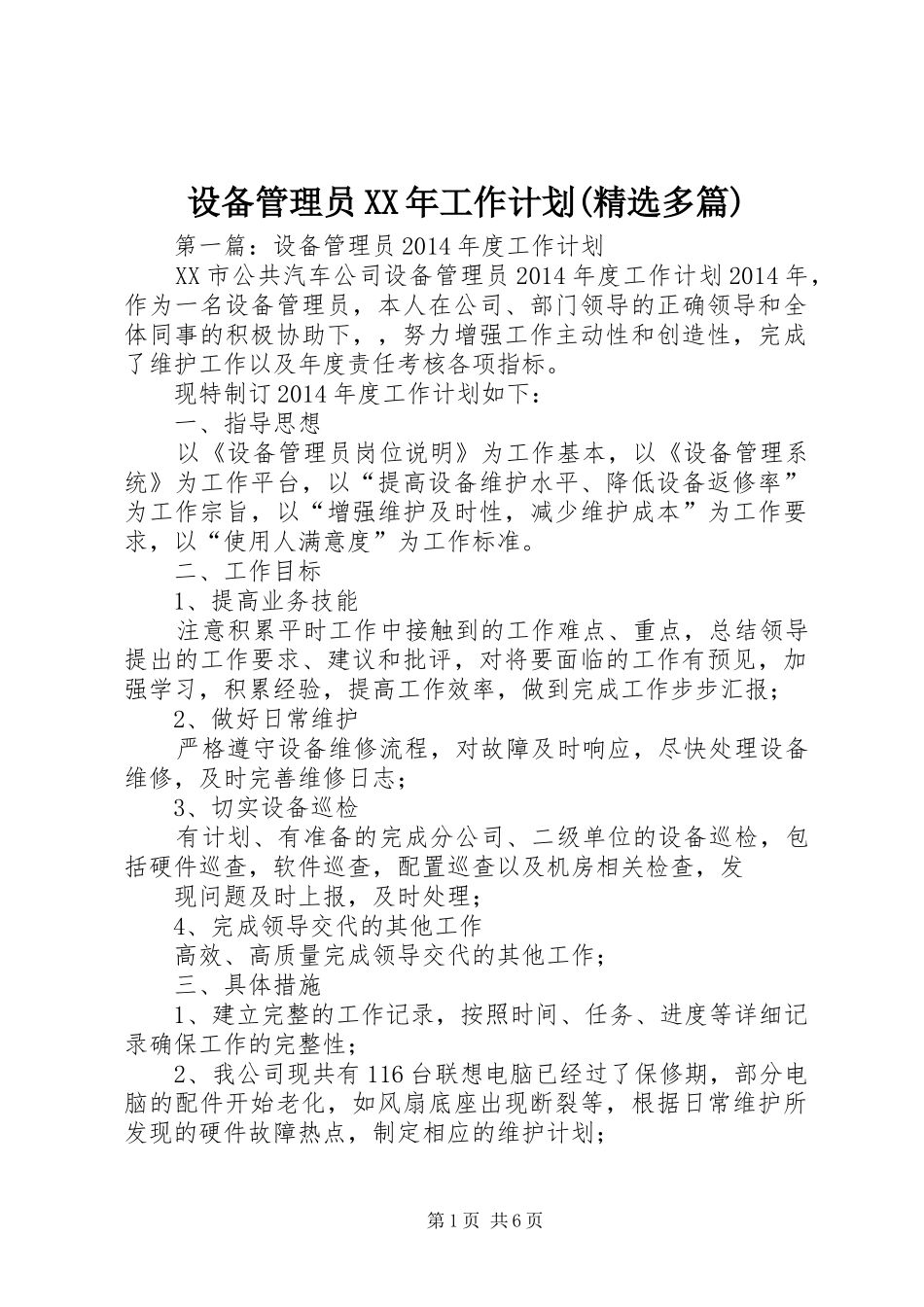 设备管理员XX年工作计划(精选多篇)

第一篇：设备管理员2014年度工作计划

XX市公共汽车公司设备管理员2014年度工作计划2014年，作为一名设备管理员，本人在公司、部门领导的正确领导和全体同事的积极协助下，，努力增强工作主动性和创造性，完成了维护工作以及年度责任考核各项指标。

现特制订2014年度工作计划如下：

一、指导思想

以《设备管理员岗位说明》为工作基本，以《设备管理系统》为工作平台，以“提高设备维护水平、降低设备返修率”为工作宗旨，以“增强维护及时性，减少维护成本”为工作要求，以“使用人满意度”为工作标准。

二、工作目标

1、提高业务技能

注意积累平时工作中接触到的工作难点、重点，总结领导提出的工作要求、建议和批评，对将要面临的工作有预见，加强学习，积累经验，提高工作效率，做到完成工作步步汇报；

2、做好日常维护

严格遵守设备维修流程，对故障及时响应，尽快处理设备维修，及时完善维修日志；

3、切实设备巡检

有计划、有准备的完成分公司、二级单位的设备巡检，包括硬件巡查，软件巡查，配置巡查以及机房相关检查，发

现问题及时上报，及时处理；

4、完成领导交代的其他工作

高效、高质量完成领导交代的其他工作；

三、具体措施

1、建立完整的工作记录，按照时间、任务、进度等详细记录确保工作的完整性；

2、我公司现共有116台联想电脑已经过了保修期，部分电脑的配件开始老化，如风扇底座出现断裂等，根据日常维护所发现的硬件故障热点，制定相应的维护计划；

第1页 共6页